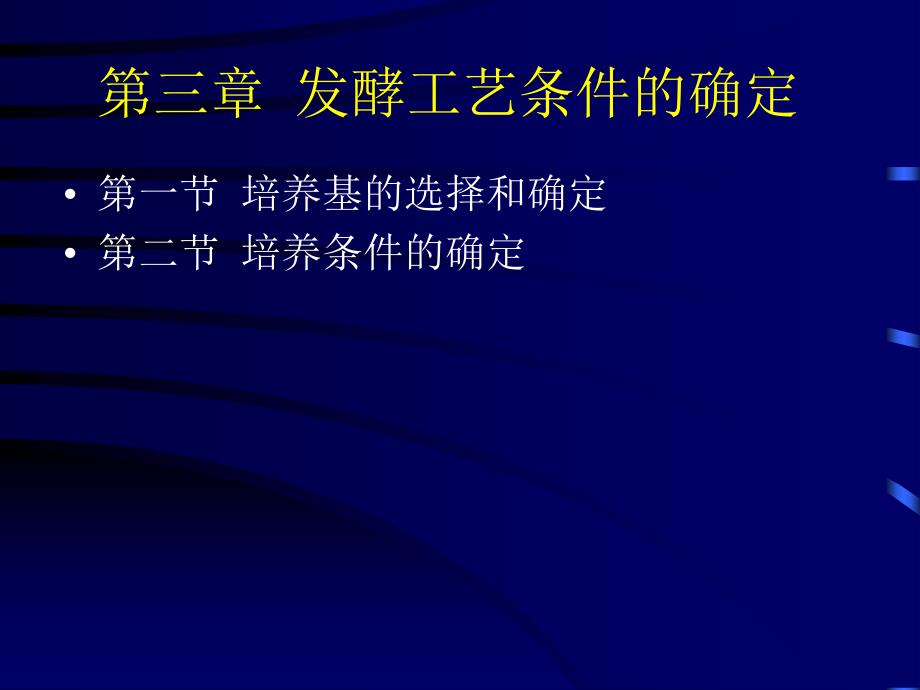 第三章 发酵工艺条件的确定

• 第一节 培养基的选择和确定
• 第二节 培养条件的确定